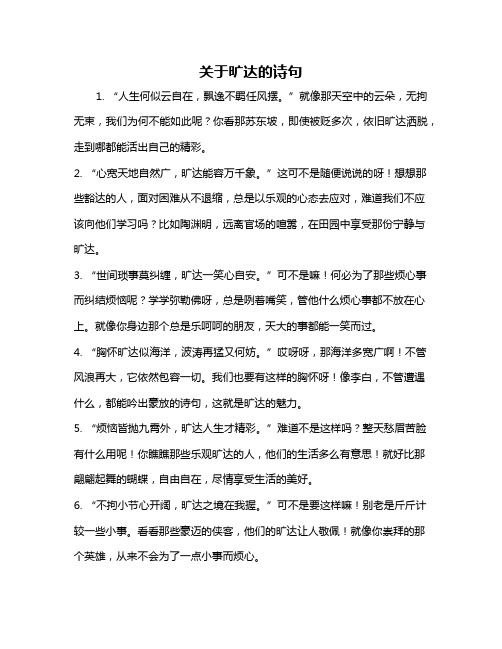 关于旷达的诗句

1. “人生何似云自在，飘逸不羁任风摆。”就像那天空中的云朵，无拘无束，我们为何不能如此呢？你看那苏东坡，即使被贬多次，依旧旷达洒脱，走到哪都能活出自己的精彩。

2. “心宽天地自然广，旷达能容万千象。”这可不是随便说说的呀！想想那些豁达的人，面对困难从不退缩，总是以乐观的心态去应对，难道我们不应该向他们学习吗？比如陶渊明，远离官场的喧嚣，在田园中享受那份宁静与旷达。

3. “世间琐事莫纠缠，旷达一笑心自安。”可不是嘛！何必为了那些烦心事而纠结烦恼呢？学学弥勒佛呀，总是咧着嘴笑，管他什么烦心事都不放在心上。就像你身边那个总是乐呵呵的朋友，天大的事都能一笑而过。

4. “胸怀旷达似海洋，波涛再猛又何妨。”哎呀呀，那海洋多宽广啊！不管风浪再大，它依然包容一切。我们也要有这样的胸怀呀！像李白，不管遭遇什么，都能吟出豪放的诗句，这就是旷达的魅力。

5. “烦恼皆抛九霄外，旷达人生才精彩。”难道不是这样吗？整天愁眉苦脸有什么用呢！你瞧瞧那些乐观旷达的人，他们的生活多么有意思！就好比那翩翩起舞的蝴蝶，自由自在，尽情享受生活的美好。

6. “不拘小节心开阔，旷达之境在我握。”可不是要这样嘛！别老是斤斤计较一些小事。看看那些豪迈的侠客，他们的旷达让人敬佩！就像你崇拜的那个英雄，从来不会为了一点小事而烦心。